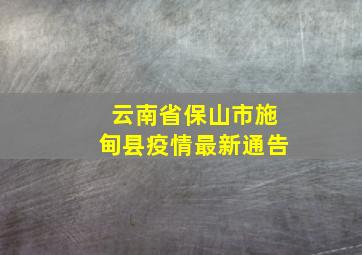 云南省保山市施甸县疫情最新通告